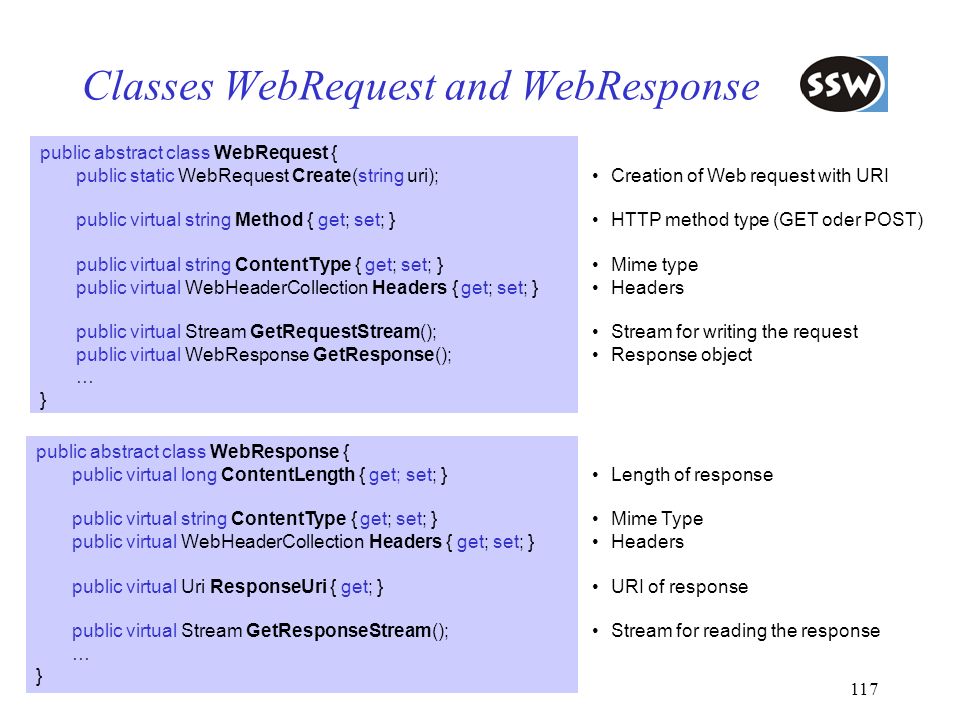 Classes WebRequest and WebResponse

SSW

public abstract class WebRequest {
public static WebRequest Create(string uri);

public virtual string Method { get; set; }

public virtual string ContentType { get; set; }
public virtual WebHeaderCollection Headers { get; set; }

public virtual Stream GetRequestStream();
public virtual WebResponse GetResponse();
…
}

• Creation of Web request with URI

• HTTP method type (GET oder POST)

• Mime type
• Headers

• Stream for writing the request
• Response object

public abstract class WebResponse {
public virtual long ContentLength { get; set; }

public virtual string ContentType { get; set; }
public virtual WebHeaderCollection Headers { get; set; }

public virtual Uri ResponseUri { get; }

public virtual Stream GetResponseStream();
…
}

• Length of response

• Mime Type
• Headers

• URI of response

• Stream for reading the response

117